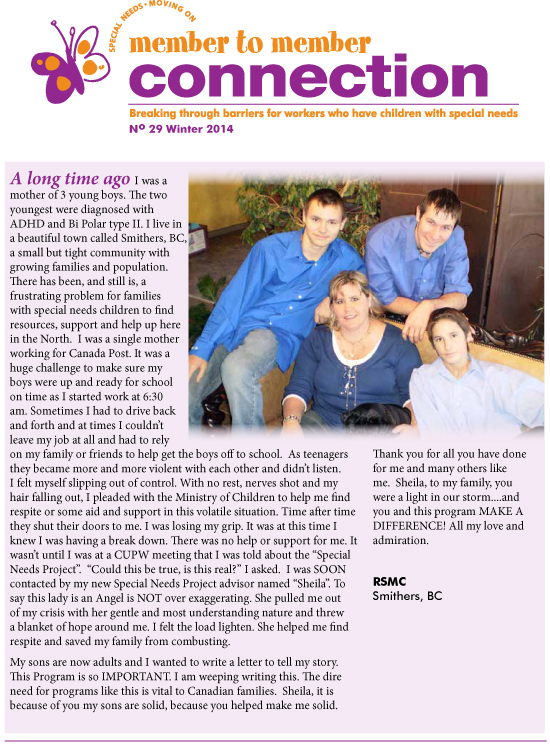 SPECIAL NEEDS • MOVING ON

member to member
connection

Breaking through barriers for workers who have children with special needs
Nº 29 Winter 2014

A long time ago I was a mother of 3 young boys. The two youngest were diagnosed with ADHD and Bi Polar type II. I live in a beautiful town called Smithers, BC, a small but tight community with growing families and population. There has been, and still is, a frustrating problem for families with special needs children to find resources, support and help up here in the North. I was a single mother working for Canada Post. It was a huge challenge to make sure my boys were up and ready for school on time as I started work at 6:30 am. Sometimes I had to drive back and forth and at times I couldn't leave my job at all and had to rely on my family or friends to help get the boys off to school. As teenagers they became more and more violent with each other and didn't listen. I felt myself slipping out of control. With no rest, nerves shot and my hair falling out, I pleaded with the Ministry of Children to help me find respite or some aid and support in this volatile situation. Time after time they shut their doors to me. I was losing my grip. It was at this time I knew I was having a break down. There was no help or support for me. It wasn't until I was at a CUPW meeting that I was told about the "Special Needs Project". "Could this be true, is this real?" I asked. I was SOON contacted by my new Special Needs Project advisor named "Sheila". To say this lady is an Angel is NOT over exaggerating. She pulled me out of my crisis with her gentle and most understanding nature and threw a blanket of hope around me. I felt the load lighten. She helped me find respite and saved my family from combusting.

My sons are now adults and I wanted to write a letter to tell my story. This Program is so IMPORTANT. I am weeping writing this. The dire need for programs like this is vital to Canadian families. Sheila, it is because of you my sons are solid, because you helped make me solid.

Thank you for all you have done for me and many others like me. Sheila, to my family, you were a light in our storm....and you and this program MAKE A DIFFERENCE! All my love and admiration.

RSMC
Smithers, BC